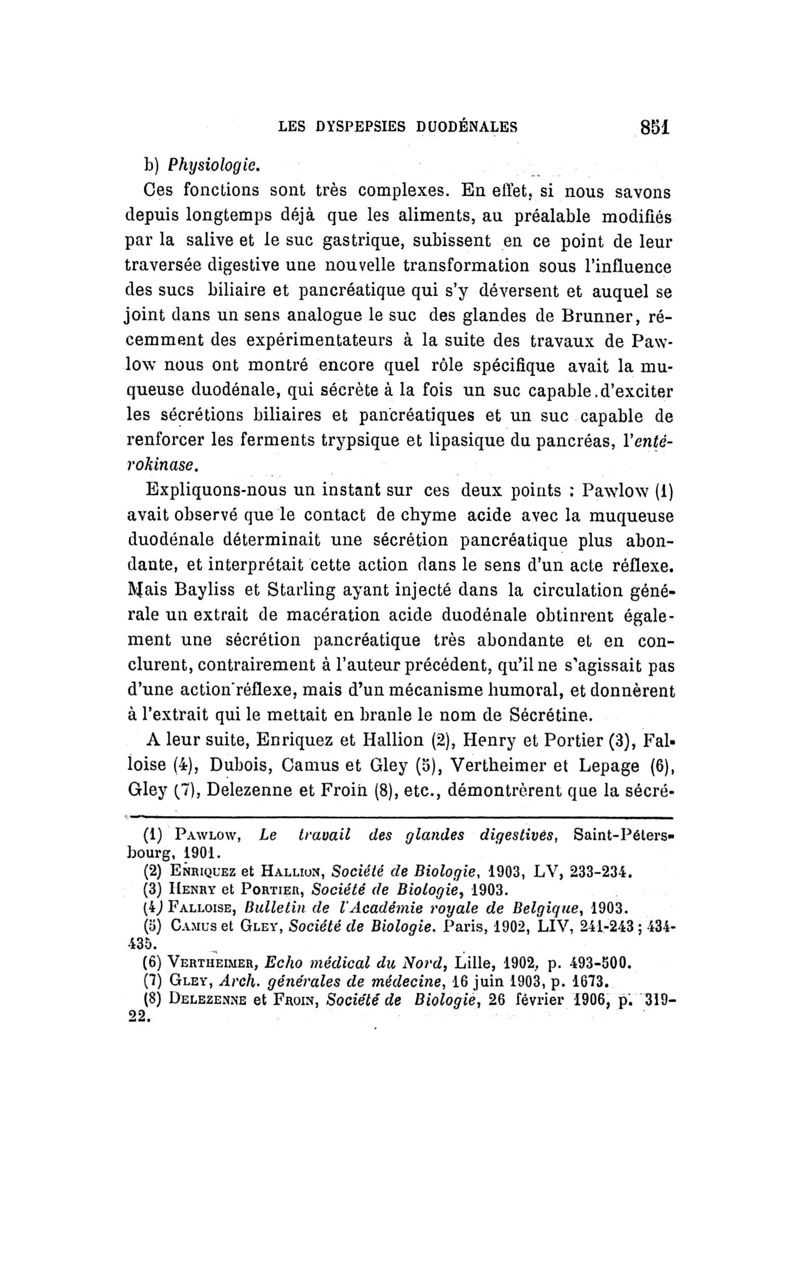 LES DYSPEPSIES DUODÉNALES 851

b) Physiologie.

Ces fonctions sont très complexes. En effet, si nous savons depuis longtemps déjà que les aliments, au préalable modifiés par la salive et le suc gastrique, subissent en ce point de leur traversée digestive une nouvelle transformation sous l'influence des sucs biliaire et pancréatique qui s'y déversent et auquel se joint dans un sens analogue le suc des glandes de Brunner, récemment des expérimentateurs à la suite des travaux de Pawlow nous ont montré encore quel rôle spécifique avait la muqueuse duodénale, qui sécrète à la fois un suc capable d'exciter les sécrétions biliaires et pancréatiques et un suc capable de renforcer les ferments trypsique et lipasique du pancréas, l'entérokinase.

Expliquons-nous un instant sur ces deux points : Pawlow (1) avait observé que le contact de chyme acide avec la muqueuse duodénale déterminait une sécrétion pancréatique plus abondante, et interprétait cette action dans le sens d'un acte réflexe. Mais Bayliss et Starling ayant injecté dans la circulation générale un extrait de macération acide duodénale obtinrent également une sécrétion pancréatique très abondante et en conclurent, contrairement à l'auteur précédent, qu'il ne s'agissait pas d'une action réflexe, mais d'un mécanisme humoral, et donnèrent à l'extrait qui le mettait en branle le nom de Sécrétine.

A leur suite, Enriquez et Hallion (2), Henry et Portier (3), Falloise (4), Dubois, Camus et Gley (5), Vertheimer et Lepage (6), Gley (7), Delezenne et Froin (8), etc., démontrèrent que la sécré-

(1) Pawlow, Le travail des glandes digestives, Saint-Pétersbourg, 1901.
(2) Enriquez et Hallion, Société de Biologie, 1903, LV, 233-234.
(3) Henry et Portier, Société de Biologie, 1903.
(4) Falloise, Bulletin de l'Académie royale de Belgique, 1903.
(5) Camus et Gley, Société de Biologie. Paris, 1902, LIV, 241-243 ; 434-435.
(6) Vertheimer, Echo médical du Nord, Lille, 1902, p. 493-500.
(7) Gley, Arch. générales de médecine, 16 juin 1903, p. 1673.
(8) Delezenne et Froin, Société de Biologie, 26 février 1906, p. 319-22.